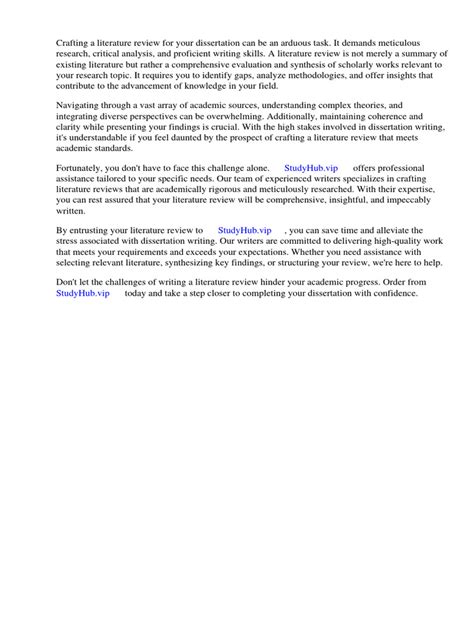 Crafting a literature review for your dissertation can be an arduous task. It demands meticulous research, critical analysis, and proficient writing skills. A literature review is not merely a summary of existing literature but rather a comprehensive evaluation and synthesis of scholarly works relevant to your research topic. It requires you to identify gaps, analyze methodologies, and offer insights that contribute to the advancement of knowledge in your field.

Navigating through a vast array of academic sources, understanding complex theories, and integrating diverse perspectives can be overwhelming. Additionally, maintaining coherence and clarity while presenting your findings is crucial. With the high stakes involved in dissertation writing, it's understandable if you feel daunted by the prospect of crafting a literature review that meets academic standards.

Fortunately, you don't have to face this challenge alone. StudyHub.vip offers professional assistance tailored to your specific needs. Our team of experienced writers specializes in crafting literature reviews that are academically rigorous and meticulously researched. With their expertise, you can rest assured that your literature review will be comprehensive, insightful, and impeccably written.

By entrusting your literature review to StudyHub.vip , you can save time and alleviate the stress associated with dissertation writing. Our writers are committed to delivering high-quality work that meets your requirements and exceeds your expectations. Whether you need assistance with selecting relevant literature, synthesizing key findings, or structuring your review, we're here to help.

Don't let the challenges of writing a literature review hinder your academic progress. Order from StudyHub.vip today and take a step closer to completing your dissertation with confidence.